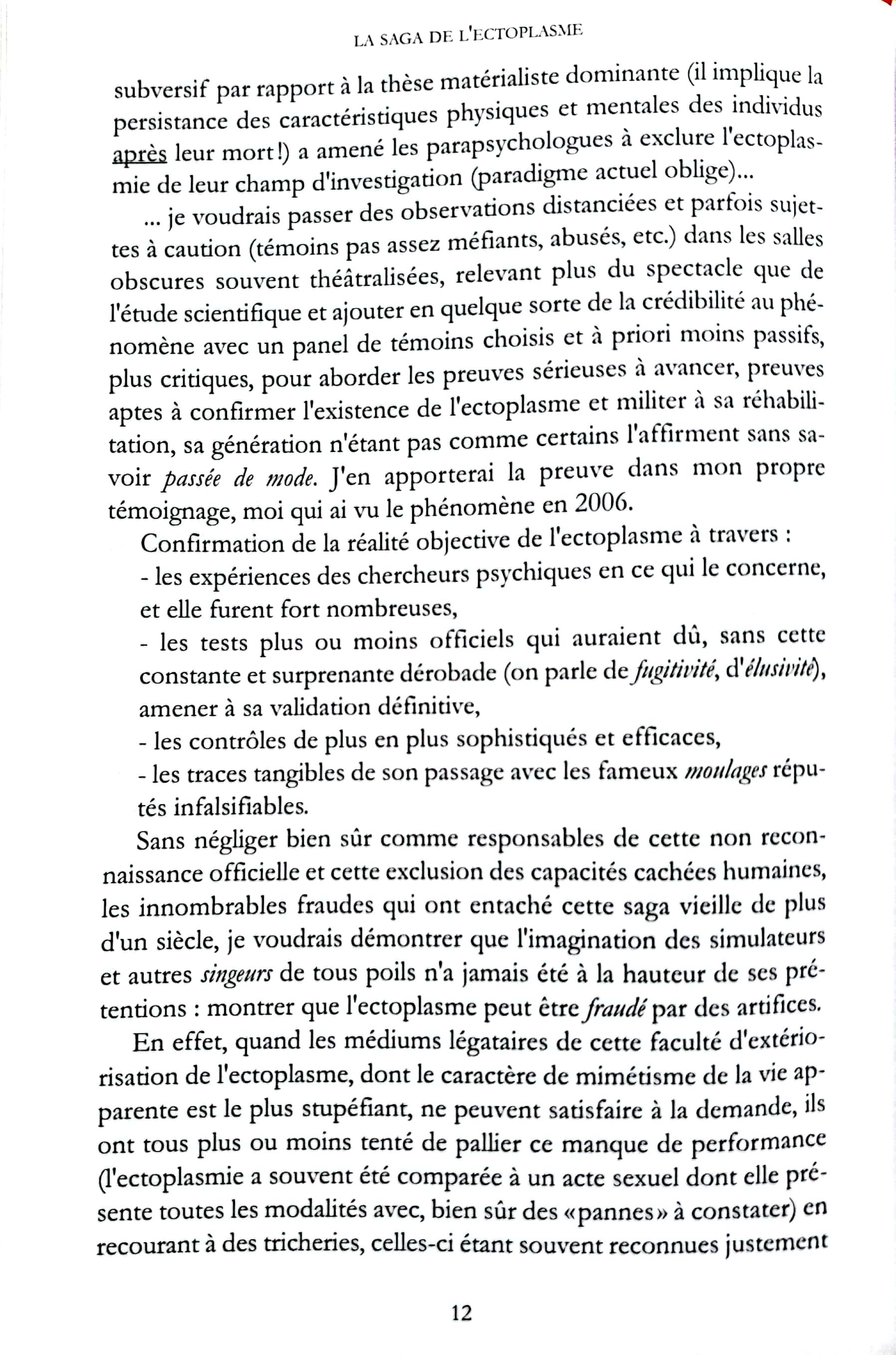 LA SAGA DE L'ECTOPLASME

subversif par rapport à la thèse matérialiste dominante (il implique la persistance des caractéristiques physiques et mentales des individus après leur mort!) a amené les parapsychologues à exclure l'ectoplasmie de leur champ d'investigation (paradigme actuel oblige)...

... je voudrais passer des observations distanciées et parfois sujettes à caution (témoins pas assez méfiants, abusés, etc.) dans les salles obscures souvent théâtralisées, relevant plus du spectacle que de l'étude scientifique et ajouter en quelque sorte de la crédibilité au phénomène avec un panel de témoins choisis et à priori moins passifs, plus critiques, pour aborder les preuves sérieuses à avancer, preuves aptes à confirmer l'existence de l'ectoplasme et militer à sa réhabilitation, sa génération n'étant pas comme certains l'affirment sans savoir passée de mode. J'en apporterai la preuve dans mon propre témoignage, moi qui ai vu le phénomène en 2006.

Confirmation de la réalité objective de l'ectoplasme à travers :
- les expériences des chercheurs psychiques en ce qui le concerne, et elle furent fort nombreuses,
- les tests plus ou moins officiels qui auraient dû, sans cette constante et surprenante dérobade (on parle de fugitivité, d'élusivité), amener à sa validation définitive,
- les contrôles de plus en plus sophistiqués et efficaces,
- les traces tangibles de son passage avec les fameux moulages réputés infalsifiables.

Sans négliger bien sûr comme responsables de cette non reconnaissance officielle et cette exclusion des capacités cachées humaines, les innombrables fraudes qui ont entaché cette saga vieille de plus d'un siècle, je voudrais démontrer que l'imagination des simulateurs et autres singeurs de tous poils n'a jamais été à la hauteur de ses prétentions : montrer que l'ectoplasme peut être fraudé par des artifices.

En effet, quand les médiums légataires de cette faculté d'extériorisation de l'ectoplasme, dont le caractère de mimétisme de la vie apparente est le plus stupéfiant, ne peuvent satisfaire à la demande, ils ont tous plus ou moins tenté de pallier ce manque de performance (l'ectoplasmie a souvent été comparée à un acte sexuel dont elle présente toutes les modalités avec, bien sûr des «pannes» à constater) en recourant à des tricheries, celles-ci étant souvent reconnues justement

12